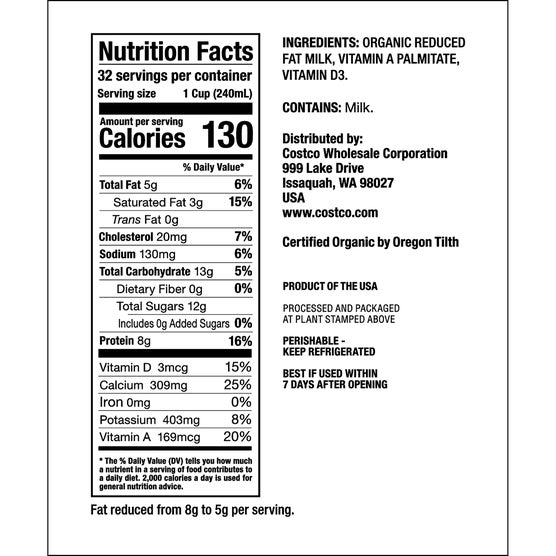 Nutrition Facts
32 servings per container
Serving size 1 Cup (240mL)

Amount per serving
Calories 130

% Daily Value*

Total Fat 5g 6%
Saturated Fat 3g 15%
Trans Fat 0g
Cholesterol 20mg 7%
Sodium 130mg 6%
Total Carbohydrate 13g 5%
Dietary Fiber 0g 0%
Total Sugars 12g
Includes 0g Added Sugars 0%
Protein 8g 16%

Vitamin D 3mcg 15%
Calcium 309mg 25%
Iron 0mg 0%
Potassium 403mg 8%
Vitamin A 169mcg 20%

* The % Daily Value (DV) tells you how much a nutrient in a serving of food contributes to a daily diet. 2,000 calories a day is used for general nutrition advice.

Fat reduced from 8g to 5g per serving.

INGREDIENTS: ORGANIC REDUCED FAT MILK, VITAMIN A PALMITATE, VITAMIN D3.

CONTAINS: Milk.

Distributed by:
Costco Wholesale Corporation
999 Lake Drive
Issaquah, WA 98027
USA
www.costco.com

Certified Organic by Oregon Tilth

PRODUCT OF THE USA

PROCESSED AND PACKAGED AT PLANT STAMPED ABOVE

PERISHABLE - KEEP REFRIGERATED

BEST IF USED WITHIN 7 DAYS AFTER OPENING